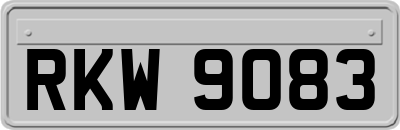 RKW 9083